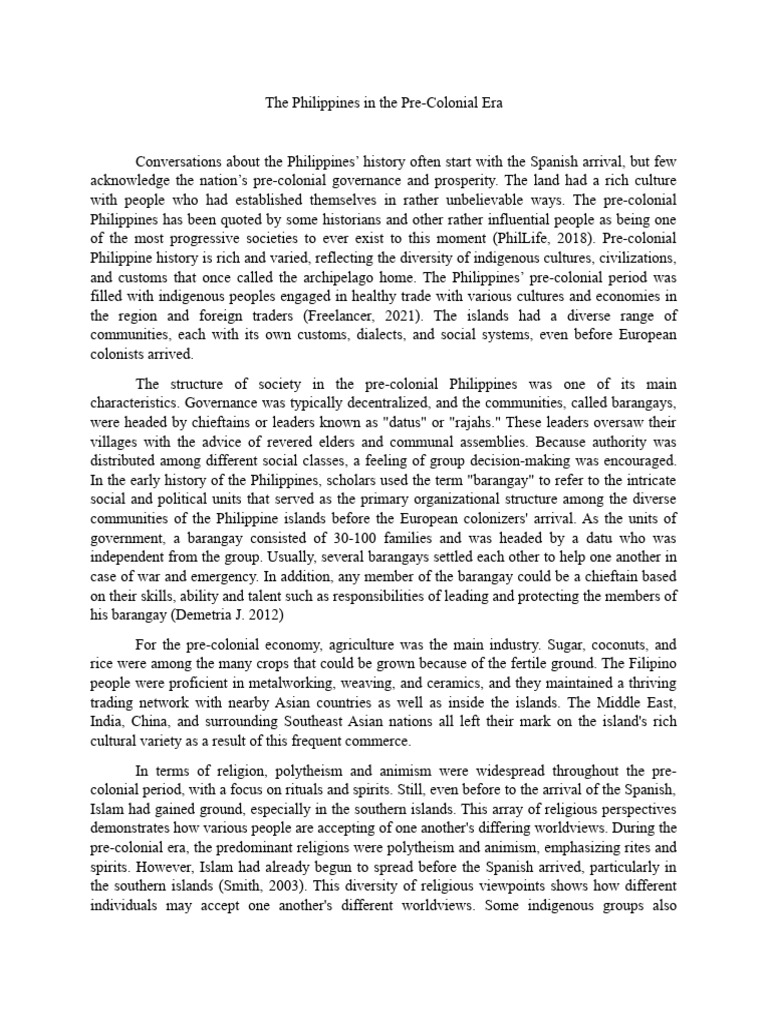 The Philippines in the Pre-Colonial Era

Conversations about the Philippines' history often start with the Spanish arrival, but few acknowledge the nation's pre-colonial governance and prosperity. The land had a rich culture with people who had established themselves in rather unbelievable ways. The pre-colonial Philippines has been quoted by some historians and other rather influential people as being one of the most progressive societies to ever exist to this moment (PhilLife, 2018). Pre-colonial Philippine history is rich and varied, reflecting the diversity of indigenous cultures, civilizations, and customs that once called the archipelago home. The Philippines' pre-colonial period was filled with indigenous peoples engaged in healthy trade with various cultures and economies in the region and foreign traders (Freelancer, 2021). The islands had a diverse range of communities, each with its own customs, dialects, and social systems, even before European colonists arrived.

The structure of society in the pre-colonial Philippines was one of its main characteristics. Governance was typically decentralized, and the communities, called barangays, were headed by chieftains or leaders known as "datus" or "rajahs." These leaders oversaw their villages with the advice of revered elders and communal assemblies. Because authority was distributed among different social classes, a feeling of group decision-making was encouraged. In the early history of the Philippines, scholars used the term "barangay" to refer to the intricate social and political units that served as the primary organizational structure among the diverse communities of the Philippine islands before the European colonizers' arrival. As the units of government, a barangay consisted of 30-100 families and was headed by a datu who was independent from the group. Usually, several barangays settled each other to help one another in case of war and emergency. In addition, any member of the barangay could be a chieftain based on their skills, ability and talent such as responsibilities of leading and protecting the members of his barangay (Demetria J. 2012)

For the pre-colonial economy, agriculture was the main industry. Sugar, coconuts, and rice were among the many crops that could be grown because of the fertile ground. The Filipino people were proficient in metalworking, weaving, and ceramics, and they maintained a thriving trading network with nearby Asian countries as well as inside the islands. The Middle East, India, China, and surrounding Southeast Asian nations all left their mark on the island's rich cultural variety as a result of this frequent commerce.

In terms of religion, polytheism and animism were widespread throughout the pre-colonial period, with a focus on rituals and spirits. Still, even before to the arrival of the Spanish, Islam had gained ground, especially in the southern islands. This array of religious perspectives demonstrates how various people are accepting of one another's differing worldviews. During the pre-colonial era, the predominant religions were polytheism and animism, emphasizing rites and spirits. However, Islam had already begun to spread before the Spanish arrived, particularly in the southern islands (Smith, 2003). This diversity of religious viewpoints shows how different individuals may accept one another's different worldviews. Some indigenous groups also